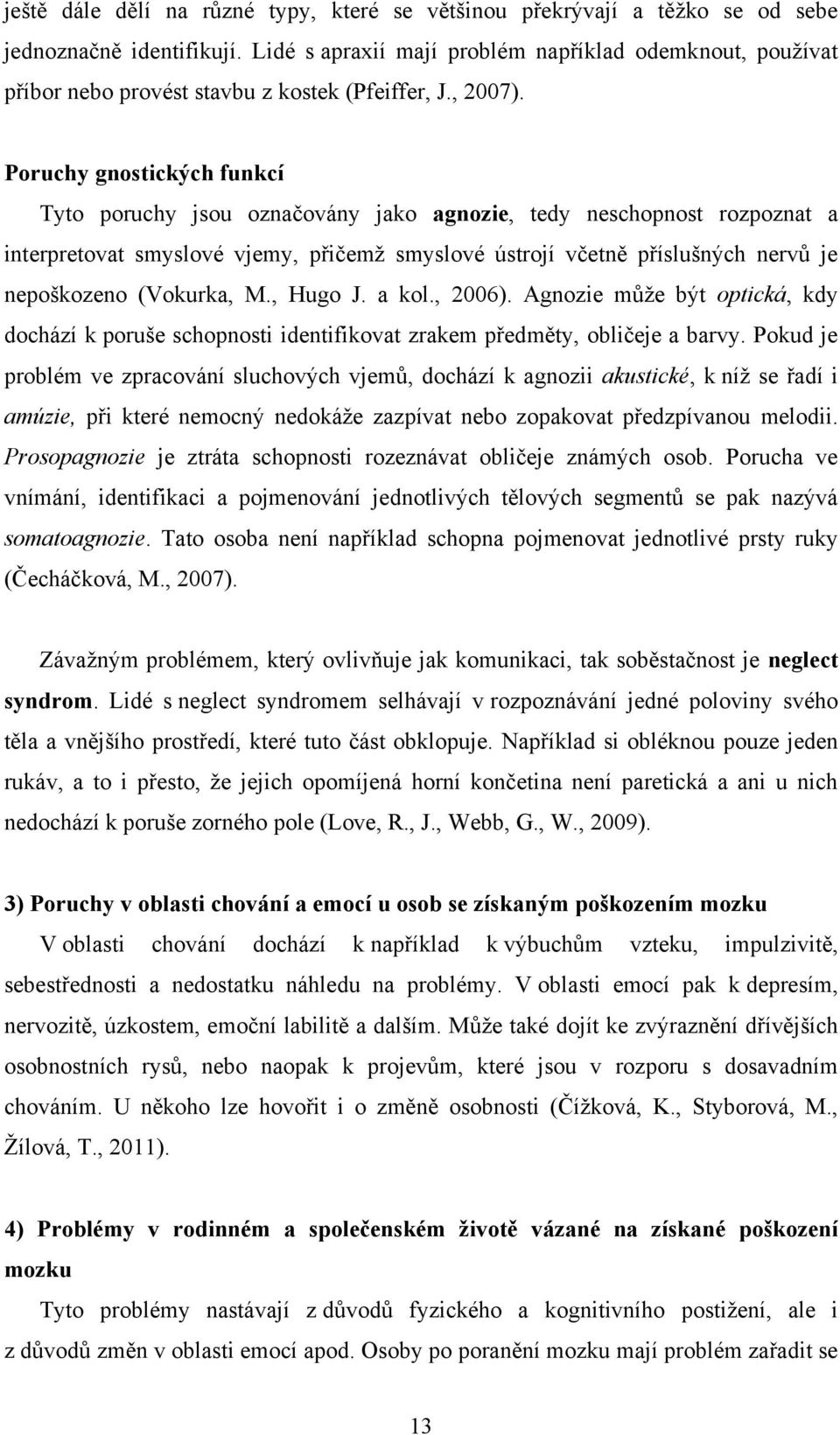 ještě dále dělí na různé typy, které se většinou překrývají a těžko se od sebe jednoznačně identifikují. Lidé s apraxií mají problém například odemknout, používat příbor nebo provést stavbu z kostek (Pfeiffer, J., 2007).

Poruchy gnostických funkcí

Tyto poruchy jsou označovány jako agnozie, tedy neschopnost rozpoznat a interpretovat smyslové vjemy, přičemž smyslové ústrojí včetně příslušných nervů je nepoškozeno (Vokurka, M., Hugo J. a kol., 2006). Agnozie může být optická, kdy dochází k poruše schopnosti identifikovat zrakem předměty, obličeje a barvy. Pokud je problém ve zpracování sluchových vjemů, dochází k agnozii akustické, k níž se řadí i amúzie, při které nemocný nedokáže zazpívat nebo zopakovat předzpívanou melodii. Prosopagnozie je ztráta schopnosti rozeznávat obličeje známých osob. Porucha ve vnímání, identifikaci a pojmenování jednotlivých tělových segmentů se pak nazývá somatoagnozie. Tato osoba není například schopna pojmenovat jednotlivé prsty ruky (Čecháčková, M., 2007).

Závažným problémem, který ovlivňuje jak komunikaci, tak soběstačnost je neglect syndrom. Lidé s neglect syndromem selhávají v rozpoznávání jedné poloviny svého těla a vnějšího prostředí, které tuto část obklopuje. Například si obléknou pouze jeden rukáv, a to i přesto, že jejich opomíjená horní končetina není paretická a ani u nich nedochází k poruše zorného pole (Love, R., J., Webb, G., W., 2009).

3) Poruchy v oblasti chování a emocí u osob se získaným poškozením mozku

V oblasti chování dochází k například k výbuchům vzteku, impulzivitě, sebestřednosti a nedostatku náhledu na problémy. V oblasti emocí pak k depresím, nervozitě, úzkostem, emoční labilitě a dalším. Může také dojít ke zvýraznění dřívějších osobnostních rysů, nebo naopak k projevům, které jsou v rozporu s dosavadním chováním. U někoho lze hovořit i o změně osobnosti (Čížková, K., Styborová, M., Žílová, T., 2011).

4) Problémy v rodinném a společenském životě vázané na získané poškození mozku

Tyto problémy nastávají z důvodů fyzického a kognitivního postižení, ale i z důvodů změn v oblasti emocí apod. Osoby po poranění mozku mají problém zařadit se

13